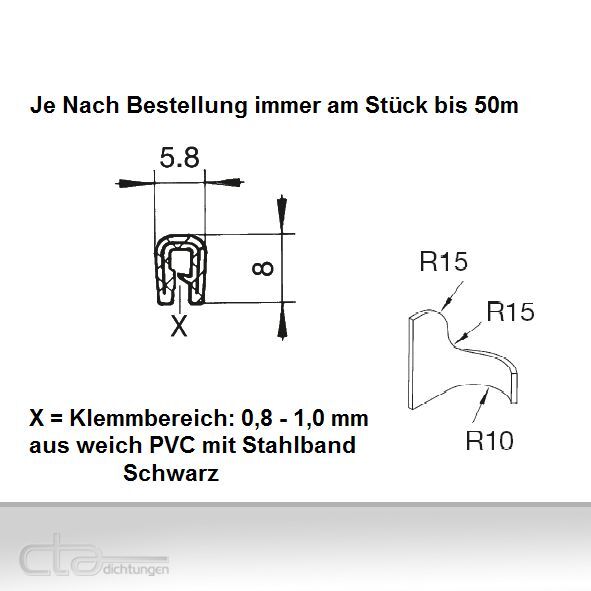 Je Nach Bestellung immer am Stück bis 50m

5.8

8

X

R15

R15

R10

X = Klemmbereich: 0,8 - 1,0 mm
aus weich PVC mit Stahlband
Schwarz

cta dichtungen